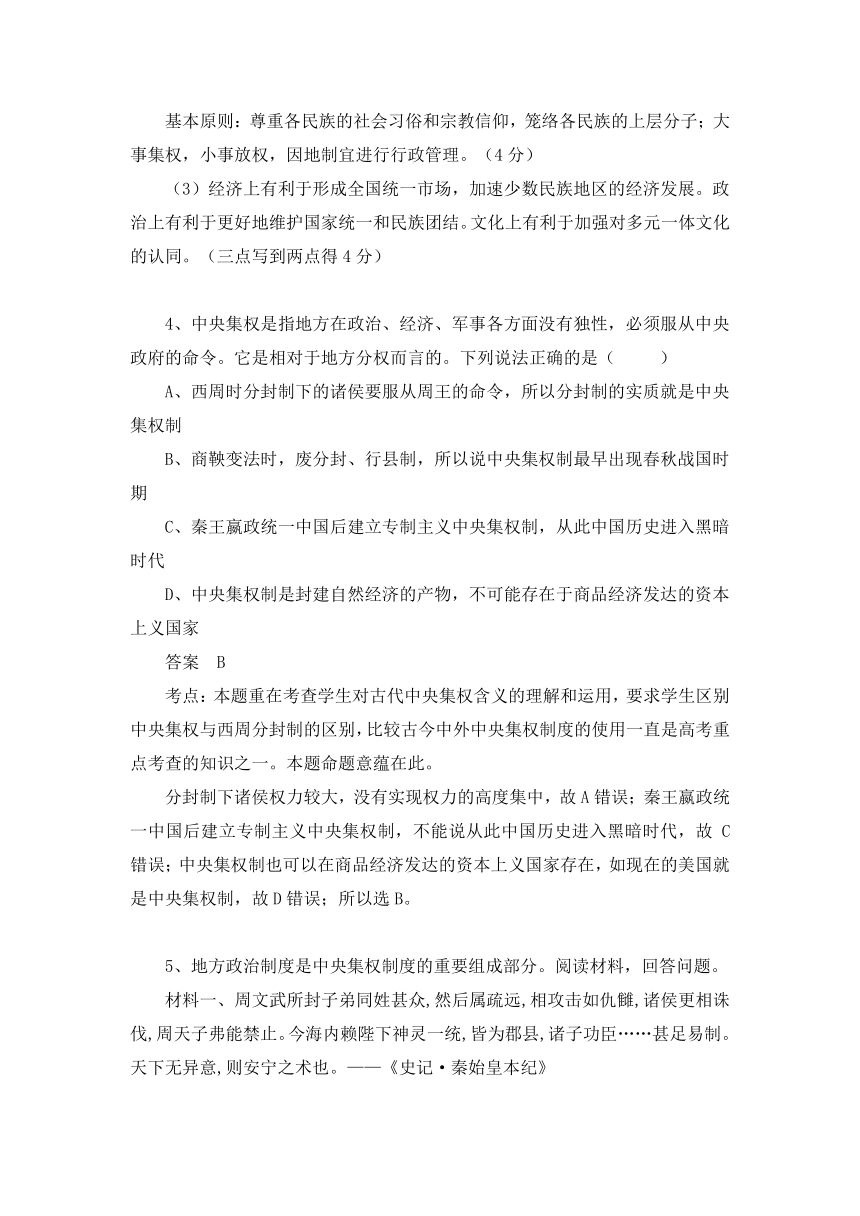 基本原则：尊重各民族的社会习俗和宗教信仰，笼络各民族的上层分子；大事集权，小事放权，因地制宜进行行政管理。（4 分）

（3）经济上有利于形成全国统一市场，加速少数民族地区的经济发展。政治上有利于更好地维护国家统一和民族团结。文化上有利于加强对多元一体文化的认同。（三点写到两点得 4 分）

4、中央集权是指地方在政治、经济、军事各方面没有独性，必须服从中央政府的命令。它是相对于地方分权而言的。下列说法正确的是（　　）

A、西周时分封制下的诸侯要服从周王的命令，所以分封制的实质就是中央集权制

B、商鞅变法时，废分封、行县制，所以说中央集权制最早出现春秋战国时期

C、秦王嬴政统一中国后建立专制主义中央集权制，从此中国历史进入黑暗时代

D、中央集权制是封建自然经济的产物，不可能存在于商品经济发达的资本上义国家

答案　B

考点：本题重在考查学生对古代中央集权含义的理解和运用，要求学生区别中央集权与西周分封制的区别，比较古今中外中央集权制度的使用一直是高考重点考查的知识之一。本题命题意蕴在此。

分封制下诸侯权力较大，没有实现权力的高度集中，故 A 错误；秦王嬴政统一中国后建立专制主义中央集权制，不能说从此中国历史进入黑暗时代，故 C 错误；中央集权制也可以在商品经济发达的资本上义国家存在，如现在的美国就是中央集权制，故 D 错误；所以选 B。

5、地方政治制度是中央集权制度的重要组成部分。阅读材料，回答问题。

材料一、周文武所封子弟同姓甚众，然后属疏远，相攻击如仇雠，诸侯更相诛伐，周天子弗能禁止。今海内赖陛下神灵一统，皆为郡县，诸子功臣……甚足易制。天下无异意，则安宁之术也。——《史记·秦始皇本纪》